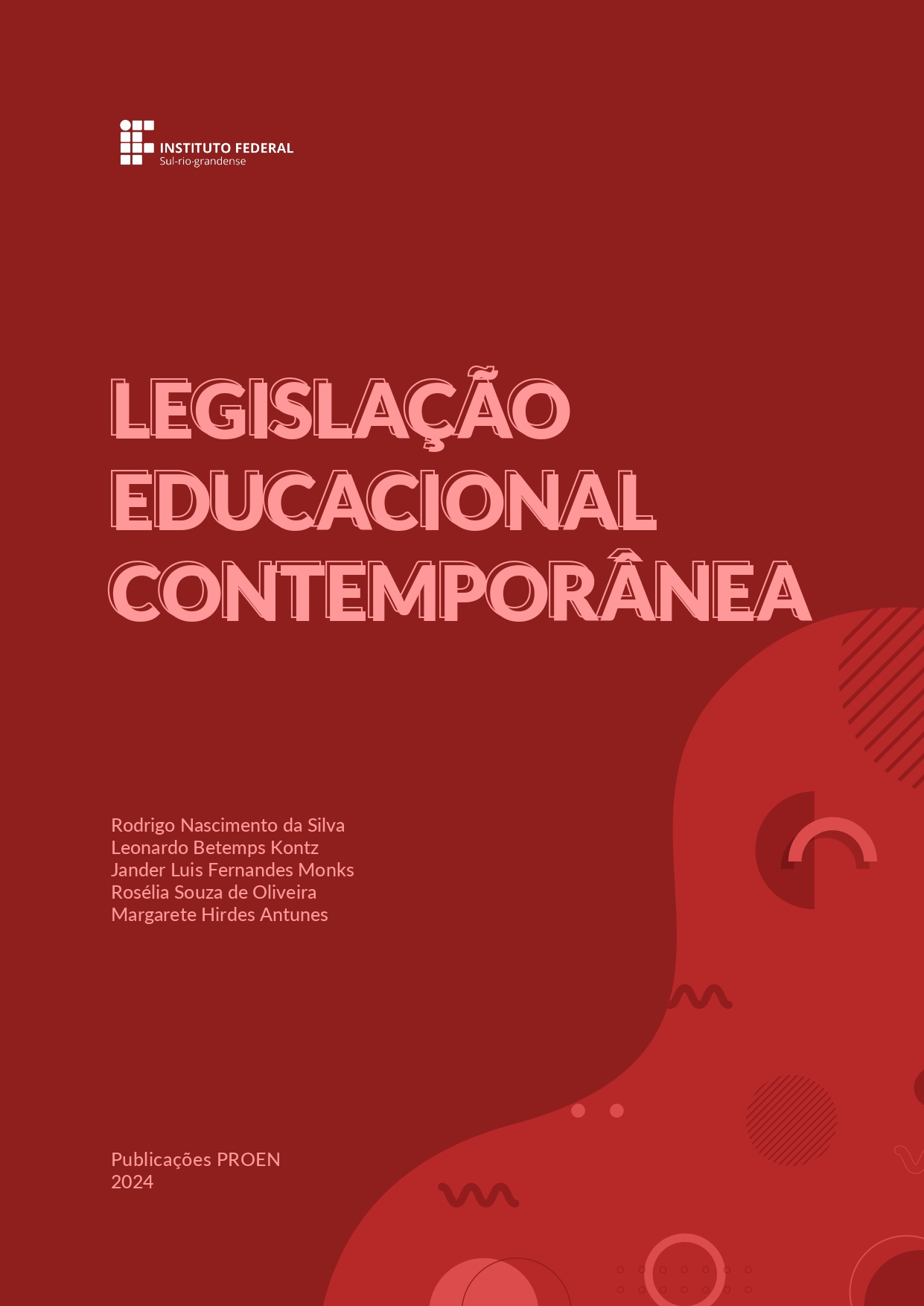 INSTITUTO FEDERAL
Sul-rio-grandense

LEGISLAÇÃO
EDUCACIONAL
CONTEMPORÂNEA

Rodrigo Nascimento da Silva
Leonardo Betemps Kontz
Jander Luis Fernandes Monks
Rosélia Souza de Oliveira
Margarete Hirdes Antunes

Publicações PROEN
2024